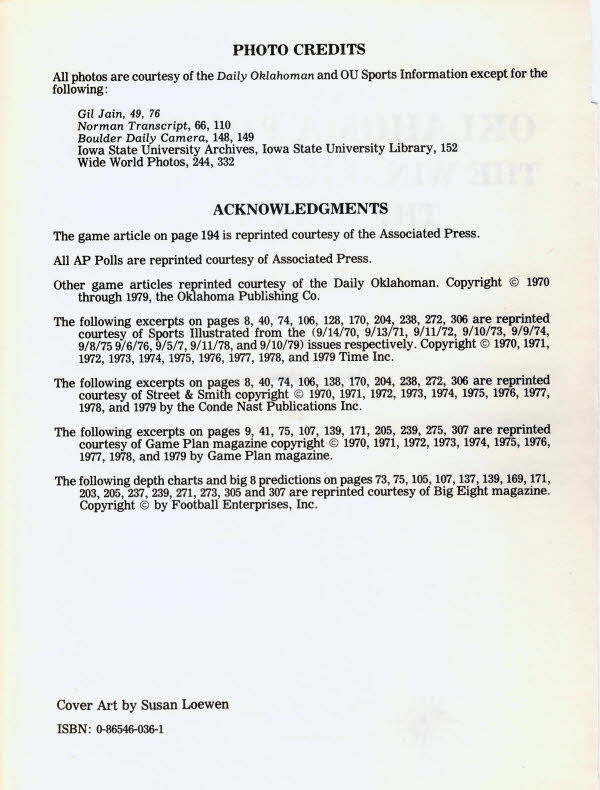 PHOTO CREDITS

All photos are courtesy of the Daily Oklahoman and OU Sports Information except for the following:

Gil Jain, 49, 76
Norman Transcript, 66, 110
Boulder Daily Camera, 148, 149
Iowa State University Archives, Iowa State University Library, 152
Wide World Photos, 244, 332

ACKNOWLEDGMENTS

The game article on page 194 is reprinted courtesy of the Associated Press.

All AP Polls are reprinted courtesy of Associated Press.

Other game articles reprinted courtesy of the Daily Oklahoman. Copyright © 1970 through 1979, the Oklahoma Publishing Co.

The following excerpts on pages 8, 40, 74, 106, 128, 170, 204, 238, 272, 306 are reprinted courtesy of Sports Illustrated from the (9/14/70, 9/13/71, 9/11/72, 9/10/73, 9/9/74, 9/8/75 9/6/76, 9/5/7, 9/11/78, and 9/10/79) issues respectively. Copyright © 1970, 1971, 1972, 1973, 1974, 1975, 1976, 1977, 1978, and 1979 Time Inc.

The following excerpts on pages 8, 40, 74, 106, 138, 170, 204, 238, 272, 306 are reprinted courtesy of Street & Smith copyright © 1970, 1971, 1972, 1973, 1974, 1975, 1976, 1977, 1978, and 1979 by the Conde Nast Publications Inc.

The following excerpts on pages 9, 41, 75, 107, 139, 171, 205, 239, 275, 307 are reprinted courtesy of Game Plan magazine copyright © 1970, 1971, 1972, 1973, 1974, 1975, 1976, 1977, 1978, and 1979 by Game Plan magazine.

The following depth charts and big 8 predictions on pages 73, 75, 105, 107, 137, 139, 169, 171, 203, 205, 237, 239, 271, 273, 305 and 307 are reprinted courtesy of Big Eight magazine. Copyright © by Football Enterprises, Inc.

Cover Art by Susan Loewen

ISBN: 0-86546-036-1